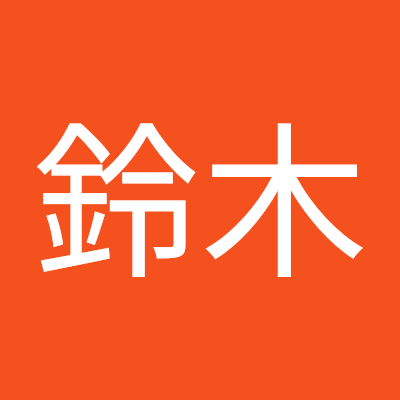 鈴木